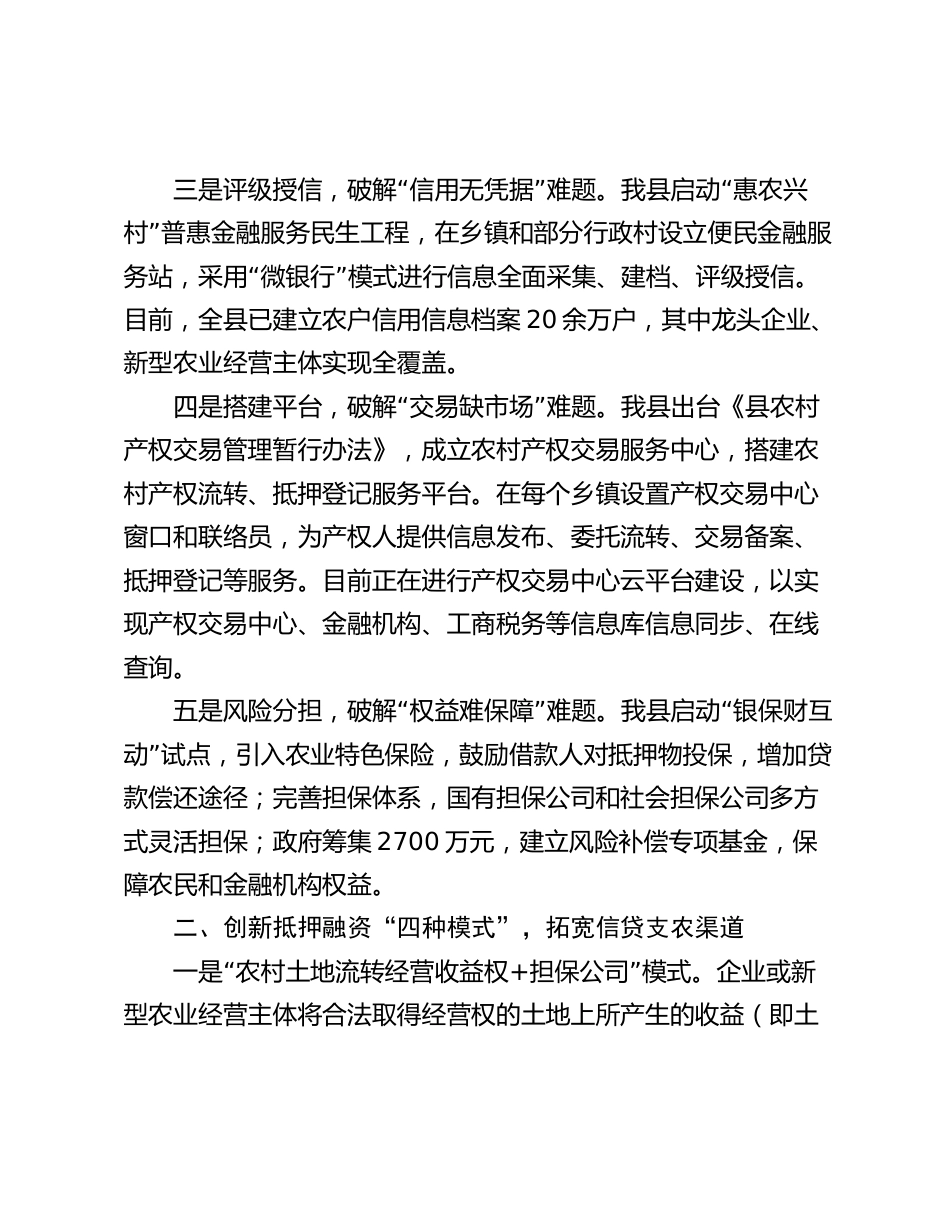 三是评级授信，破解“信用无凭据”难题。我县启动“惠农兴村”普惠金融服务民生工程，在乡镇和部分行政村设立便民金融服务站，采用“微银行”模式进行信息全面采集、建档、评级授信。目前，全县已建立农户信用信息档案 20 余万户，其中龙头企业、新型农业经营主体实现全覆盖。

四是搭建平台，破解“交易缺市场”难题。我县出台《县农村产权交易管理暂行办法》，成立农村产权交易服务中心，搭建农村产权流转、抵押登记服务平台。在每个乡镇设置产权交易中心窗口和联络员，为产权人提供信息发布、委托流转、交易备案、抵押登记等服务。目前正在进行产权交易中心云平台建设，以实现产权交易中心、金融机构、工商税务等信息库信息同步、在线查询。

五是风险分担，破解“权益难保障”难题。我县启动“银保财互动”试点，引入农业特色保险，鼓励借款人对抵押物投保，增加贷款偿还途径；完善担保体系，国有担保公司和社会担保公司多方式灵活担保；政府筹集 2700 万元，建立风险补偿专项基金，保障农民和金融机构权益。

二、创新抵押融资“四种模式”，拓宽信贷支农渠道

一是“农村土地流转经营收益权+担保公司”模式。企业或新型农业经营主体将合法取得经营权的土地上所产生的收益（即土